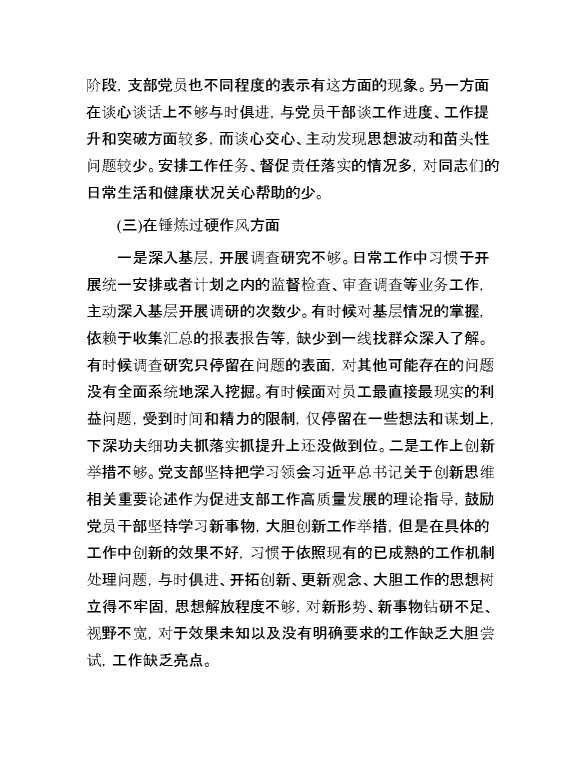 阶段，支部党员也不同程度的表示有这方面的现象。另一方面在谈心谈话上不够与时俱进，与党员干部谈工作进度、工作提升和突破方面较多，而谈心交心、主动发现思想波动和苗头性问题较少。安排工作任务、督促责任落实的情况多，对同志们的日常生活和健康状况关心帮助的少。

(三)在锤炼过硬作风方面

一是深入基层，开展调查研究不够。日常工作中习惯于开展统一安排或者计划之内的监督检查、审查调查等业务工作，主动深入基层开展调研的次数少。有时候对基层情况的掌握，依赖于收集汇总的报表报告等，缺少到一线找群众深入了解。有时候调查研究只停留在问题的表面，对其他可能存在的问题没有全面系统地深入挖掘。有时候面对员工最直接最现实的利益问题，受到时间和精力的限制，仅停留在一些想法和谋划上，下深功夫细功夫抓落实抓提升上还没做到位。二是工作上创新举措不够。党支部坚持把学习领会习近平总书记关于创新思维相关重要论述作为促进支部工作高质量发展的理论指导，鼓励党员干部坚持学习新事物，大胆创新工作举措，但是在具体的工作中创新的效果不好，习惯于依照现有的已成熟的工作机制处理问题，与时俱进、开拓创新、更新观念、大胆工作的思想树立得不牢固，思想解放程度不够，对新形势、新事物钻研不足、视野不宽，对于效果未知以及没有明确要求的工作缺乏大胆尝试，工作缺乏亮点。